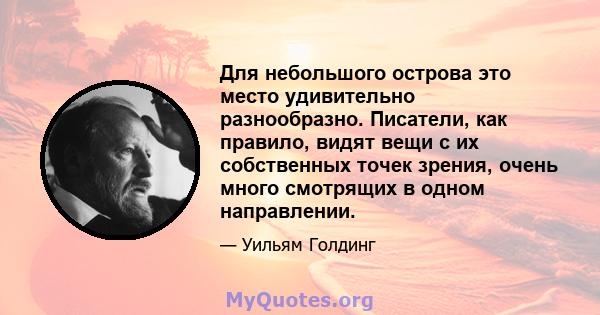 Для небольшого острова это место удивительно разнообразно. Писатели, как правило, видят вещи с их собственных точек зрения, очень много смотрящих в одном направлении.

— Уильям Голдинг

MyQuotes.org